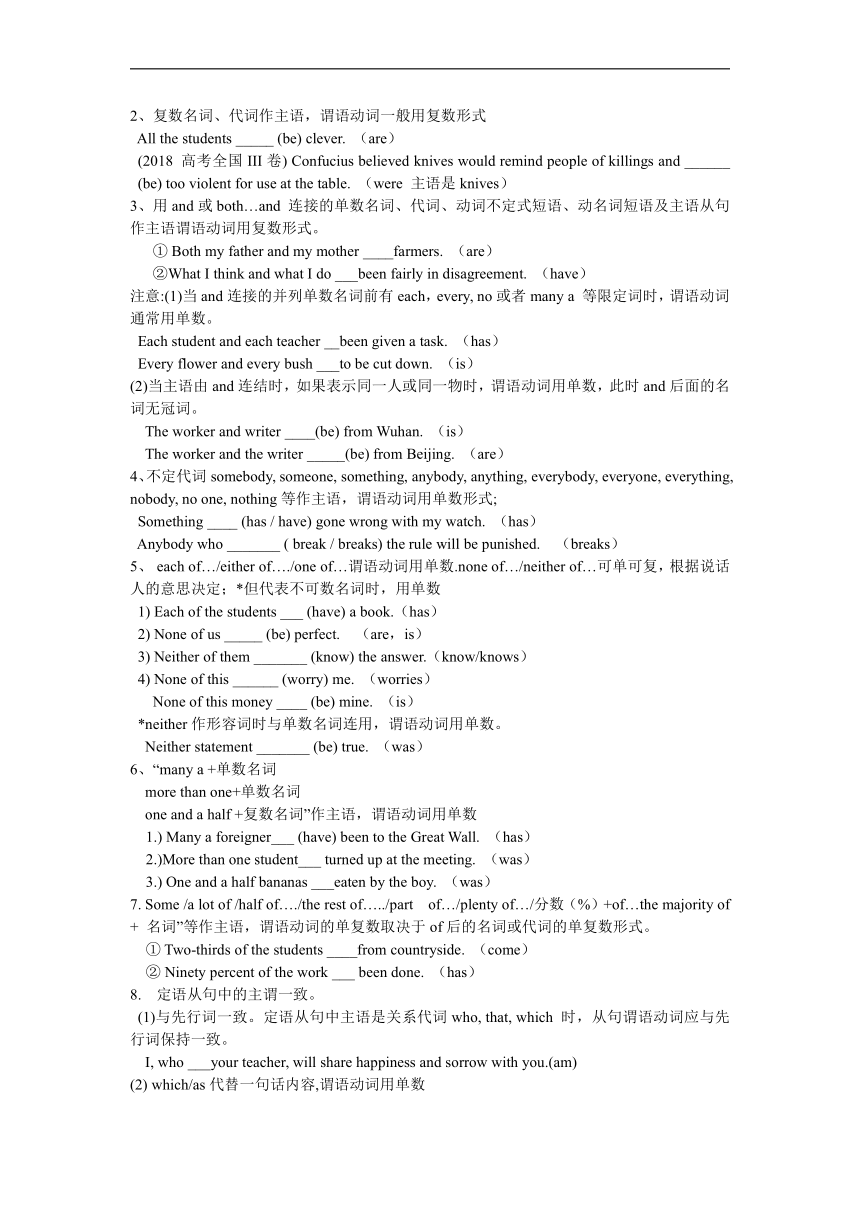 2、复数名词、代词作主语，谓语动词一般用复数形式
All the students _____ (be) clever. （are）
(2018 高考全国 III 卷) Confucius believed knives would remind people of killings and ______ (be) too violent for use at the table. （were 主语是 knives）
3、用 and 或 both…and 连接的单数名词、代词、动词不定式短语、动名词短语及主语从句作主语谓语动词用复数形式。
① Both my father and my mother ____farmers. （are）
②What I think and what I do ___been fairly in disagreement. （have）
注意:(1)当 and 连接的并列单数名词前有 each，every, no 或者 many a 等限定词时，谓语动词通常用单数。
Each student and each teacher __been given a task. （has）
Every flower and every bush ___to be cut down. （is）
(2)当主语由 and 连结时，如果表示同一人或同一物时，谓语动词用单数，此时 and 后面的名词无冠词。
The worker and writer ____(be) from Wuhan. （is）
The worker and the writer _____(be) from Beijing. （are）
4、不定代词 somebody, someone, something, anybody, anything, everybody, everyone, everything, nobody, no one, nothing 等作主语，谓语动词用单数形式;
Something ____ (has / have) gone wrong with my watch. （has）
Anybody who _______ ( break / breaks) the rule will be punished. （breaks）
5、 each of…/either of…/one of…谓语动词用单数.none of…/neither of…可单可复，根据说话人的意思决定；*但代表不可数名词时，用单数
1) Each of the students ___ (have) a book.（has）
2) None of us _____ (be) perfect. （are，is）
3) Neither of them _______ (know) the answer.（know/knows）
4) None of this ______ (worry) me. （worries）
None of this money ____ (be) mine. （is）
*neither 作形容词时与单数名词连用，谓语动词用单数。
Neither statement _______ (be) true. （was）
6、“many a +单数名词
more than one+单数名词
one and a half +复数名词”作主语，谓语动词用单数
1.) Many a foreigner___ (have) been to the Great Wall. （has）
2.)More than one student___ turned up at the meeting. （was）
3.) One and a half bananas ___eaten by the boy. （was）
7. Some /a lot of /half of…./the rest of…../part of…/plenty of…/分数（%）+of…the majority of + 名词”等作主语，谓语动词的单复数取决于 of 后的名词或代词的单复数形式。
① Two-thirds of the students ____from countryside. （come）
② Ninety percent of the work ___ been done. （has）
8. 定语从句中的主谓一致。
(1)与先行词一致。定语从句中主语是关系代词 who, that, which 时，从句谓语动词应与先行词保持一致。
I, who ___your teacher, will share happiness and sorrow with you.(am)
(2) which/as 代替一句话内容,谓语动词用单数